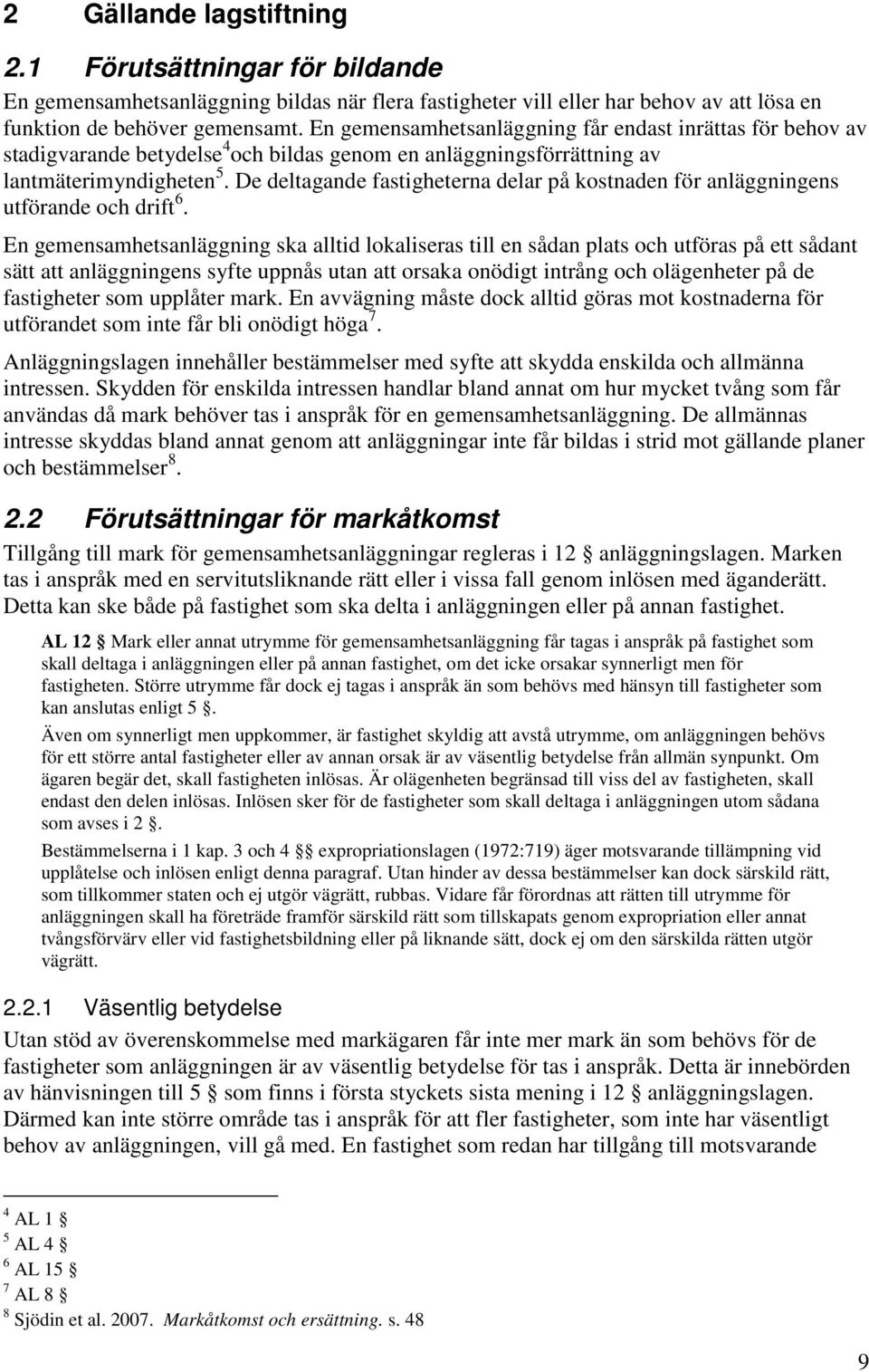 2 Gällande lagstiftning

2.1 Förutsättningar för bildande

En gemensamhetsanläggning bildas när flera fastigheter vill eller har behov av att lösa en funktion de behöver gemensamt. En gemensamhetsanläggning får endast inrättas för behov av stadigvarande betydelse$^4$ och bildas genom en anläggningsförrättning av lantmäterimyndigheten$^5$. De deltagande fastigheterna delar på kostnaden för anläggningens utförande och drift$^6$.

En gemensamhetsanläggning ska alltid lokaliseras till en sådan plats och utföras på ett sådant sätt att anläggningens syfte uppnås utan att orsaka onödigt intrång och olägenheter på de fastigheter som upplåter mark. En avvägning måste dock alltid göras mot kostnaderna för utförandet som inte får bli onödigt höga$^7$.

Anläggningslagen innehåller bestämmelser med syfte att skydda enskilda och allmänna intressen. Skydden för enskilda intressen handlar bland annat om hur mycket tvång som får användas då mark behöver tas i anspråk för en gemensamhetsanläggning. De allmännas intresse skyddas bland annat genom att anläggningar inte får bildas i strid mot gällande planer och bestämmelser$^8$.

2.2 Förutsättningar för markåtkomst

Tillgång till mark för gemensamhetsanläggningar regleras i 12 § anläggningslagen. Marken tas i anspråk med en servitutsliknande rätt eller i vissa fall genom inlösen med äganderätt. Detta kan ske både på fastighet som ska delta i anläggningen eller på annan fastighet.

AL 12 § Mark eller annat utrymme för gemensamhetsanläggning får tagas i anspråk på fastighet som skall deltaga i anläggningen eller på annan fastighet, om det icke orsakar synnerligt men för fastigheten. Större utrymme får dock ej tagas i anspråk än som behövs med hänsyn till fastigheter som kan anslutas enligt 5 §.

Även om synnerligt men uppkommer, är fastighet skyldig att avstå utrymme, om anläggningen behövs för ett större antal fastigheter eller av annan orsak är av väsentlig betydelse från allmän synpunkt. Om ägaren begär det, skall fastigheten inlösas. Är olägenheten begränsad till viss del av fastigheten, skall endast den delen inlösas. Inlösen sker för de fastigheter som skall deltaga i anläggningen utom sådana som avses i 2 §.

Bestämmelserna i 1 kap. 3 och 4 §§ expropriationslagen (1972:719) äger motsvarande tillämpning vid upplåtelse och inlösen enligt denna paragraf. Utan hinder av dessa bestämmelser kan dock särskild rätt, som tillkommer staten och ej utgör vägrätt, rubbas. Vidare får förordnas att rätten till utrymme för anläggningen skall ha företräde framför särskild rätt som tillskapats genom expropriation eller annat tvångsförvärv eller vid fastighetsbildning eller på liknande sätt, dock ej om den särskilda rätten utgör vägrätt.

2.2.1 Väsentlig betydelse

Utan stöd av överenskommelse med markägaren får inte mer mark än som behövs för de fastigheter som anläggningen är av väsentlig betydelse för tas i anspråk. Detta är innebörden av hänvisningen till 5 § som finns i första styckets sista mening i 12 § anläggningslagen. Därmed kan inte större område tas i anspråk för att fler fastigheter, som inte har väsentligt behov av anläggningen, vill gå med. En fastighet som redan har tillgång till motsvarande

$^4$ AL 1 §
$^5$ AL 4 §
$^6$ AL 15 §
$^7$ AL 8 §
$^8$ Sjödin et al. 2007. Markåtkomst och ersättning. s. 48

9